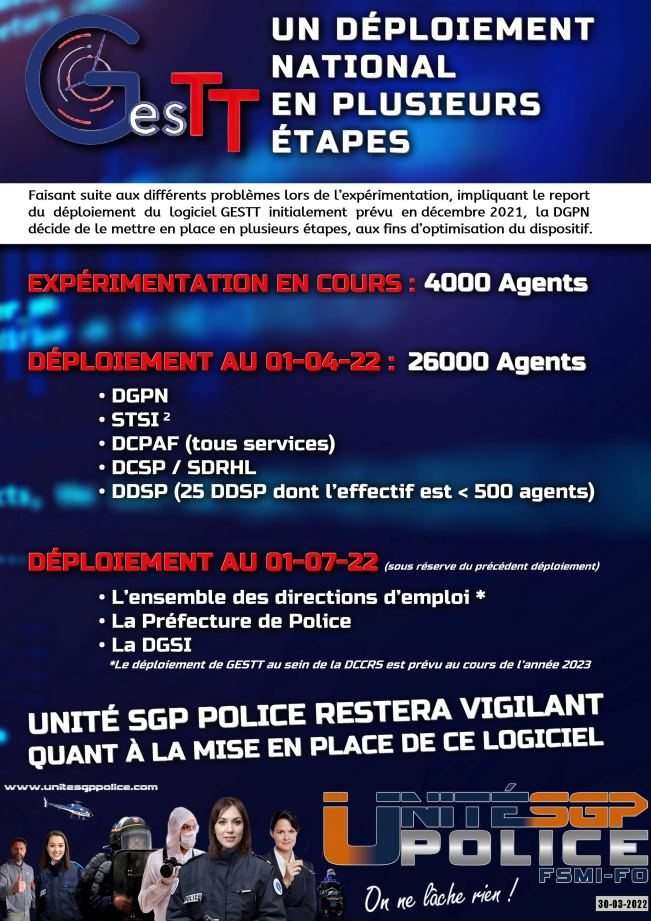 GesTT

UN DÉPLOIEMENT NATIONAL EN PLUSIEURS ÉTAPES

Faisant suite aux différents problèmes lors de l'expérimentation, impliquant le report du déploiement du logiciel GESTT initialement prévu en décembre 2021, la DGPN décide de le mettre en place en plusieurs étapes, aux fins d'optimisation du dispositif.

EXPÉRIMENTATION EN COURS : 4000 Agents

DÉPLOIEMENT AU 01-04-22 : 26000 Agents

• DGPN
• STSI ²
• DCPAF (tous services)
• DCSP / SDRHL
• DDSP (25 DDSP dont l'effectif est < 500 agents)

DÉPLOIEMENT AU 01-07-22 (sous réserve du précédent déploiement)

• L'ensemble des directions d'emploi *
• La Préfecture de Police
• La DGSI

*Le déploiement de GESTT au sein de la DCCRS est prévu au cours de l'année 2023

UNITÉ SGP POLICE RESTERA VIGILANT QUANT À LA MISE EN PLACE DE CE LOGICIEL

www.unitesgppolice.com

UNITÉ SGP POLICE FSMI-FO

On ne lâche rien !

30-03-2022